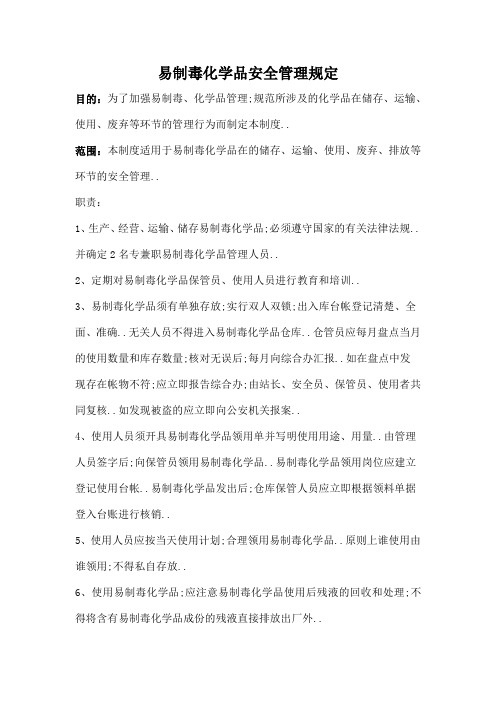 易制毒化学品安全管理规定

目的：为了加强易制毒、化学品管理;规范所涉及的化学品在储存、运输、使用、废弃等环节的管理行为而制定本制度..

范围：本制度适用于易制毒化学品在的储存、运输、使用、废弃、排放等环节的安全管理..

职责：

1、生产、经营、运输、储存易制毒化学品;必须遵守国家的有关法律法规..并确定2名专兼职易制毒化学品管理人员..

2、定期对易制毒化学品保管员、使用人员进行教育和培训..

3、易制毒化学品须有单独存放;实行双人双锁;出入库台帐登记清楚、全面、准确..无关人员不得进入易制毒化学品仓库..仓管员应每月盘点当月的使用数量和库存数量;核对无误后;每月向综合办汇报..如在盘点中发现存在帐物不符;应立即报告综合办;由站长、安全员、保管员、使用者共同复核..如发现被盗的应立即向公安机关报案..

4、使用人员须开具易制毒化学品领用单并写明使用用途、用量..由管理人员签字后;向保管员领用易制毒化学品..易制毒化学品领用岗位应建立登记使用台帐..易制毒化学品发出后;仓库保管人员应立即根据领料单据登入台账进行核销..

5、使用人员应按当天使用计划;合理领用易制毒化学品..原则上谁使用由谁领用;不得私自存放..

6、使用易制毒化学品;应注意易制毒化学品使用后残液的回收和处理;不得将含有易制毒化学品成份的残液直接排放出厂外..